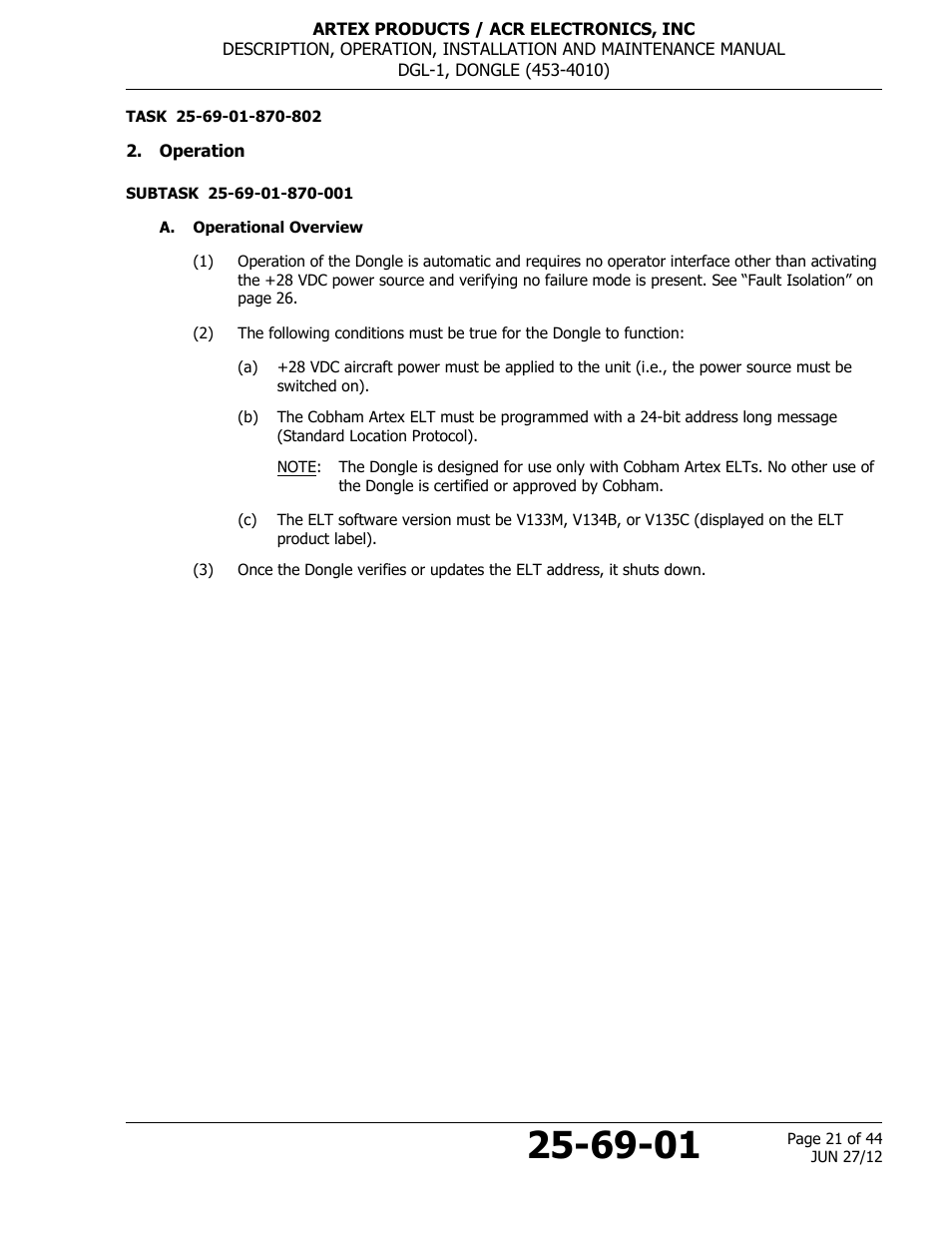 ARTEX PRODUCTS / ACR ELECTRONICS, INC
DESCRIPTION, OPERATION, INSTALLATION AND MAINTENANCE MANUAL
DGL-1, DONGLE (453-4010)

TASK 25-69-01-870-802

2. Operation

SUBTASK 25-69-01-870-001

A. Operational Overview

(1) Operation of the Dongle is automatic and requires no operator interface other than activating the +28 VDC power source and verifying no failure mode is present. See “Fault Isolation” on page 26.

(2) The following conditions must be true for the Dongle to function:

(a) +28 VDC aircraft power must be applied to the unit (i.e., the power source must be switched on).

(b) The Cobham Artex ELT must be programmed with a 24-bit address long message (Standard Location Protocol).

NOTE: The Dongle is designed for use only with Cobham Artex ELTs. No other use of the Dongle is certified or approved by Cobham.

(c) The ELT software version must be V133M, V134B, or V135C (displayed on the ELT product label).

(3) Once the Dongle verifies or updates the ELT address, it shuts down.

25-69-01

Page 21 of 44
JUN 27/12